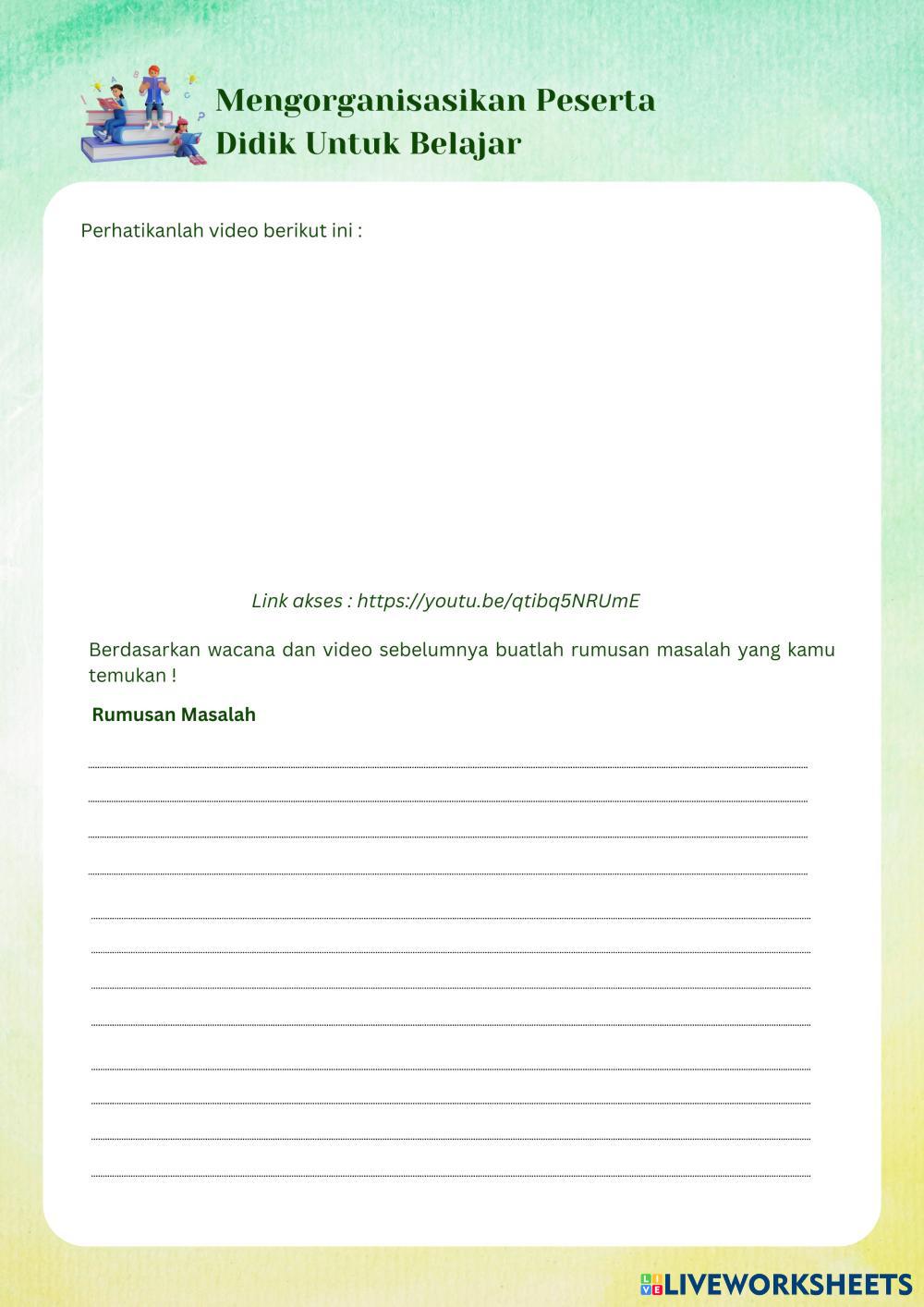 Mengorganisasikan Peserta Didik Untuk Belajar

Perhatikanlah video berikut ini :

Link akses : https://youtu.be/qtibq5NRUmE

Berdasarkan wacana dan video sebelumnya buatlah rumusan masalah yang kamu temukan !

Rumusan Masalah

LIVEWORKSHEETS